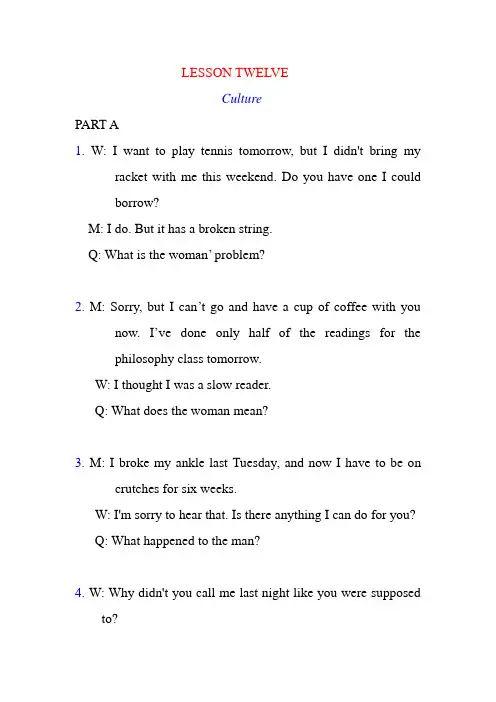 LESSON TWELVE

Culture

PART A

1. W: I want to play tennis tomorrow, but I didn't bring my racket with me this weekend. Do you have one I could borrow?

M: I do. But it has a broken string.

Q: What is the woman' problem?

2. M: Sorry, but I can't go and have a cup of coffee with you now. I've done only half of the readings for the philosophy class tomorrow.

W: I thought I was a slow reader.

Q: What does the woman mean?

3. M: I broke my ankle last Tuesday, and now I have to be on crutches for six weeks.

W: I'm sorry to hear that. Is there anything I can do for you?

Q: What happened to the man?

4. W: Why didn't you call me last night like you were supposed to?